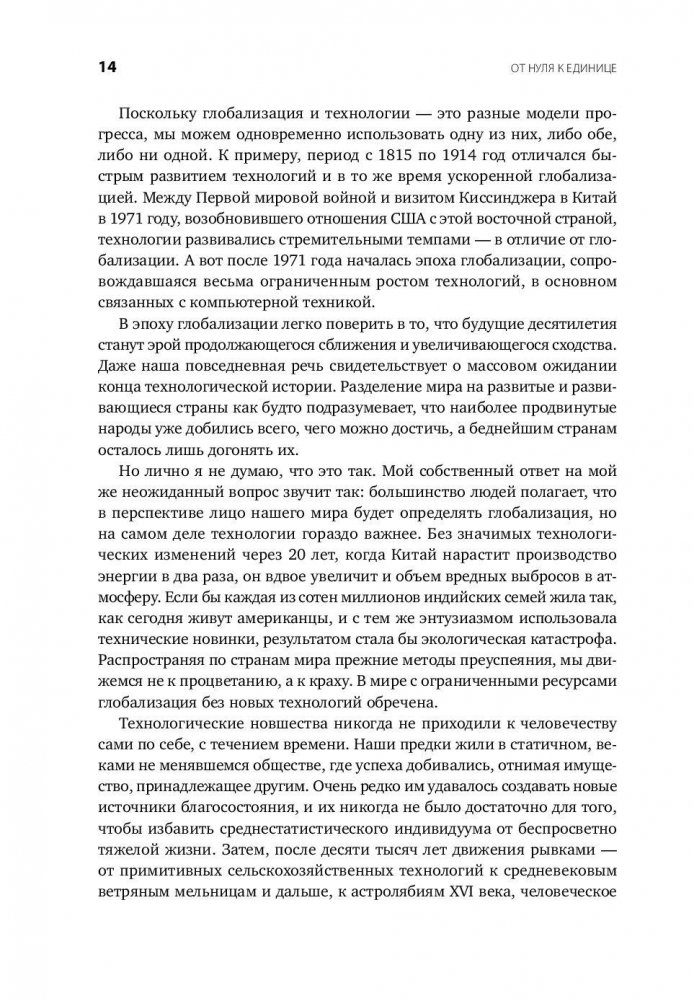 14

ОТ НУЛЯ К ЕДИНИЦЕ

Поскольку глобализация и технологии — это разные модели прогресса, мы можем одновременно использовать одну из них, либо обе, либо ни одной. К примеру, период с 1815 по 1914 год отличался быстрым развитием технологий и в то же время ускоренной глобализацией. Между Первой мировой войной и визитом Киссинджера в Китай в 1971 году, возобновившего отношения США с этой восточной страной, технологии развивались стремительными темпами — в отличие от глобализации. А вот после 1971 года началась эпоха глобализации, сопровождавшаяся весьма ограниченным ростом технологий, в основном связанных с компьютерной техникой.

В эпоху глобализации легко поверить в то, что будущие десятилетия станут эрой продолжающегося сближения и увеличивающегося сходства. Даже наша повседневная речь свидетельствует о массовом ожидании конца технологической истории. Разделение мира на развитые и развивающиеся страны как будто подразумевает, что наиболее продвинутые народы уже добились всего, чего можно достичь, а беднейшим странам осталось лишь догонять их.

Но лично я не думаю, что это так. Мой собственный ответ на мой же неожиданный вопрос звучит так: большинство людей полагает, что в перспективе лицо нашего мира будет определять глобализация, но на самом деле технологии гораздо важнее. Без значимых технологических изменений через 20 лет, когда Китай нарастит производство энергии в два раза, он вдвое увеличит и объем вредных выбросов в атмосферу. Если бы каждая из сотен миллионов индийских семей жила так, как сегодня живут американцы, и с тем же энтузиазмом использовала технические новинки, результатом стала бы экологическая катастрофа. Распространяя по странам мира прежние методы преуспеяния, мы движемся не к процветанию, а к краху. В мире с ограниченными ресурсами глобализация без новых технологий обречена.

Технологические новшества никогда не приходили к человечеству сами по себе, с течением времени. Наши предки жили в статичном, веками не менявшемся обществе, где успеха добивались, отнимая имущество, принадлежащее другим. Очень редко им удавалось создавать новые источники благосостояния, и их никогда не было достаточно для того, чтобы избавить среднестатистического индивидуума от беспросветно тяжелой жизни. Затем, после десяти тысяч лет движения рывками — от примитивных сельскохозяйственных технологий к средневековым ветряным мельницам и дальше, к астролябиям XVI века, человеческое